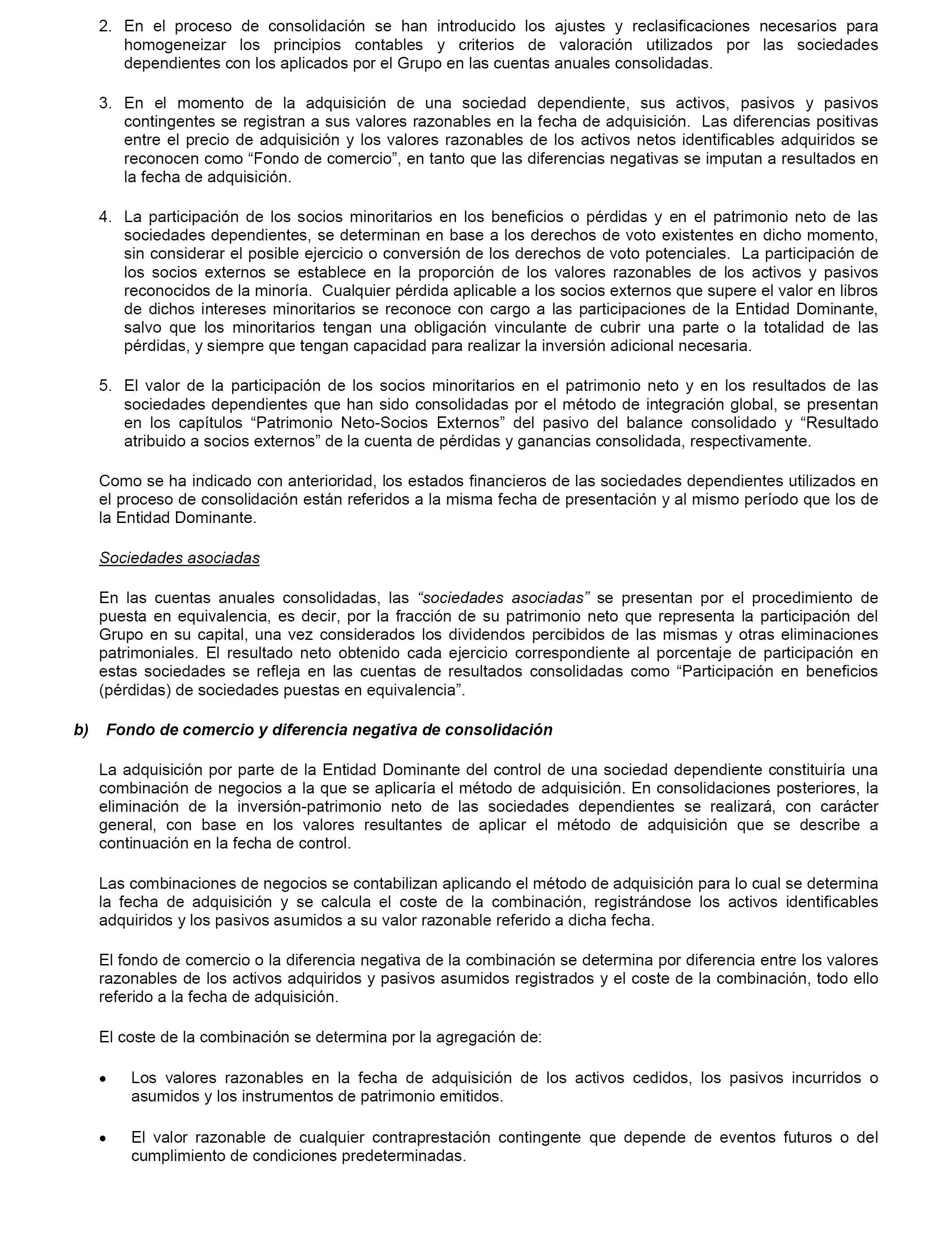 2. En el proceso de consolidación se han introducido los ajustes y reclasificaciones necesarios para homogeneizar los principios contables y criterios de valoración utilizados por las sociedades dependientes con los aplicados por el Grupo en las cuentas anuales consolidadas.

3. En el momento de la adquisición de una sociedad dependiente, sus activos, pasivos y pasivos contingentes se registran a sus valores razonables en la fecha de adquisición. Las diferencias positivas entre el precio de adquisición y los valores razonables de los activos netos identificables adquiridos se reconocen como “Fondo de comercio”, en tanto que las diferencias negativas se imputan a resultados en la fecha de adquisición.

4. La participación de los socios minoritarios en los beneficios o pérdidas y en el patrimonio neto de las sociedades dependientes, se determinan en base a los derechos de voto existentes en dicho momento, sin considerar el posible ejercicio o conversión de los derechos de voto potenciales. La participación de los socios externos se establece en la proporción de los valores razonables de los activos y pasivos reconocidos de la minoría. Cualquier pérdida aplicable a los socios externos que supere el valor en libros de dichos intereses minoritarios se reconoce con cargo a las participaciones de la Entidad Dominante, salvo que los minoritarios tengan una obligación vinculante de cubrir una parte o la totalidad de las pérdidas, y siempre que tengan capacidad para realizar la inversión adicional necesaria.

5. El valor de la participación de los socios minoritarios en el patrimonio neto y en los resultados de las sociedades dependientes que han sido consolidadas por el método de integración global, se presentan en los capítulos “Patrimonio Neto-Socios Externos” del pasivo del balance consolidado y “Resultado atribuido a socios externos” de la cuenta de pérdidas y ganancias consolidada, respectivamente.

Como se ha indicado con anterioridad, los estados financieros de las sociedades dependientes utilizados en el proceso de consolidación están referidos a la misma fecha de presentación y al mismo período que los de la Entidad Dominante.

Sociedades asociadas

En las cuentas anuales consolidadas, las “sociedades asociadas” se presentan por el procedimiento de puesta en equivalencia, es decir, por la fracción de su patrimonio neto que representa la participación del Grupo en su capital, una vez considerados los dividendos percibidos de las mismas y otras eliminaciones patrimoniales. El resultado neto obtenido cada ejercicio correspondiente al porcentaje de participación en estas sociedades se refleja en las cuentas de resultados consolidadas como “Participación en beneficios (pérdidas) de sociedades puestas en equivalencia”.

b) Fondo de comercio y diferencia negativa de consolidación

La adquisición por parte de la Entidad Dominante del control de una sociedad dependiente constituiría una combinación de negocios a la que se aplicaría el método de adquisición. En consolidaciones posteriores, la eliminación de la inversión-patrimonio neto de las sociedades dependientes se realizará, con carácter general, con base en los valores resultantes de aplicar el método de adquisición que se describe a continuación en la fecha de control.

Las combinaciones de negocios se contabilizan aplicando el método de adquisición para lo cual se determina la fecha de adquisición y se calcula el coste de la combinación, registrándose los activos identificables adquiridos y los pasivos asumidos a su valor razonable referido a dicha fecha.

El fondo de comercio o la diferencia negativa de la combinación se determina por diferencia entre los valores razonables de los activos adquiridos y pasivos asumidos registrados y el coste de la combinación, todo ello referido a la fecha de adquisición.

El coste de la combinación se determina por la agregación de:

• Los valores razonables en la fecha de adquisición de los activos cedidos, los pasivos incurridos o asumidos y los instrumentos de patrimonio emitidos.

• El valor razonable de cualquier contraprestación contingente que depende de eventos futuros o del cumplimiento de condiciones predeterminadas.